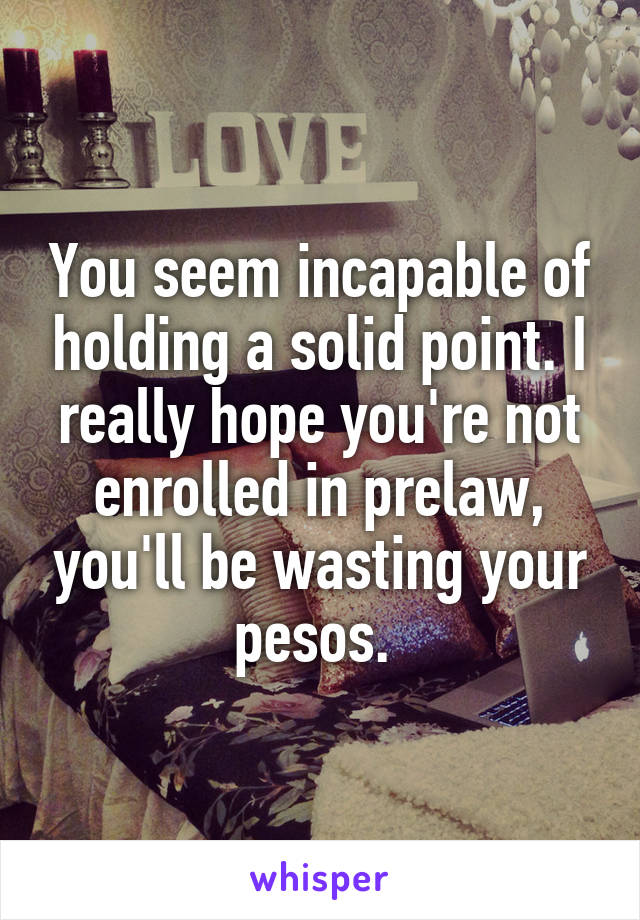 LOVE

You seem incapable of holding a solid point. I really hope you're not enrolled in prelaw, you'll be wasting your pesos.

whisper